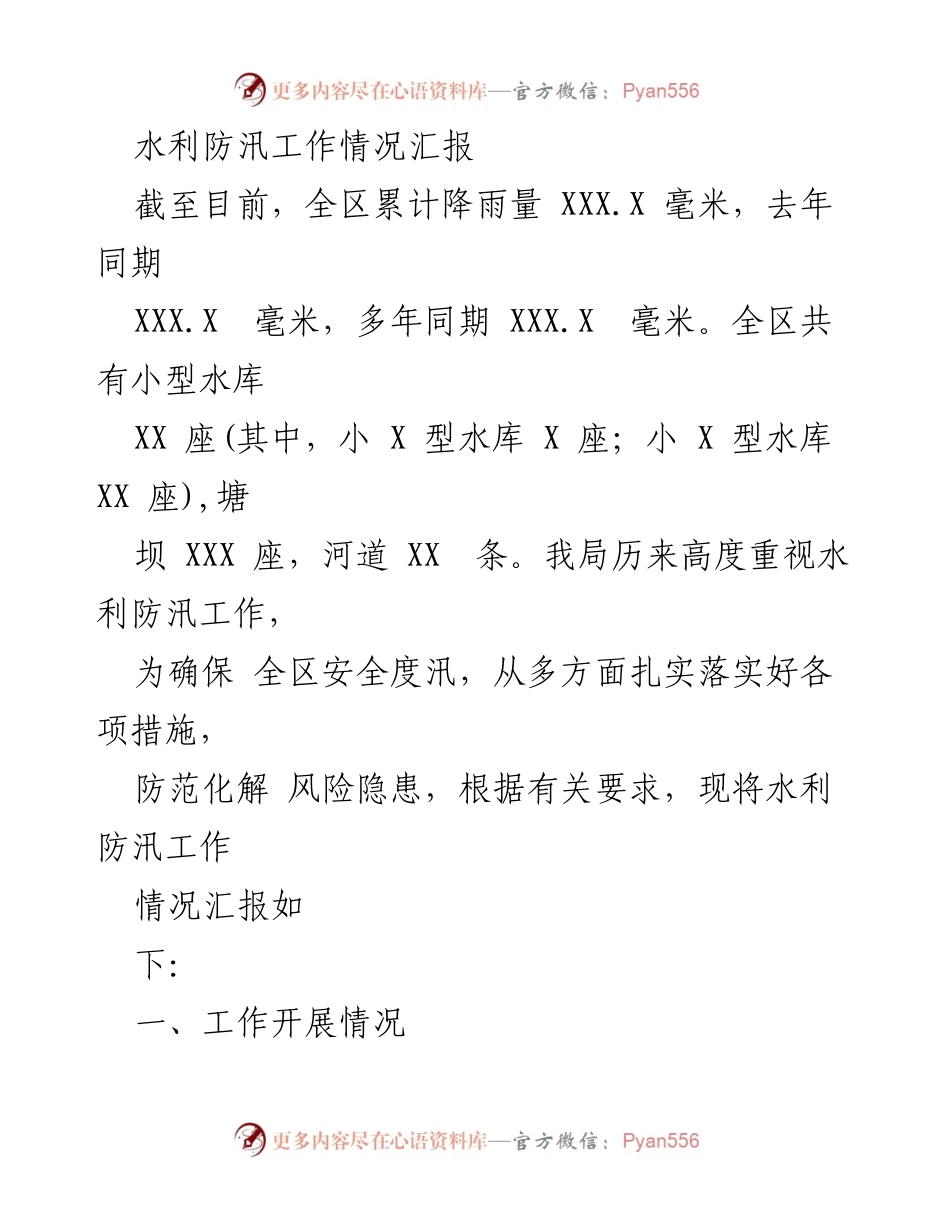 更多内容尽在心语资料库—官方微信：Pyan556

水利防汛工作情况汇报

截至目前，全区累计降雨量 XXX.X 毫米，去年同期

XXX.X 毫米，多年同期 XXX.X 毫米。全区共有小型水库

XX 座(其中，小 X 型水库 X 座；小 X 型水库 XX 座),塘

坝 XXX 座，河道 XX 条。我局历来高度重视水利防汛工作，

为确保 全区安全度汛，从多方面扎实落实好各项措施，

防范化解 风险隐患，根据有关要求，现将水利防汛工作

情况汇报如

下:

一、工作开展情况

更多内容尽在心语资料库—官方微信：Pyan556